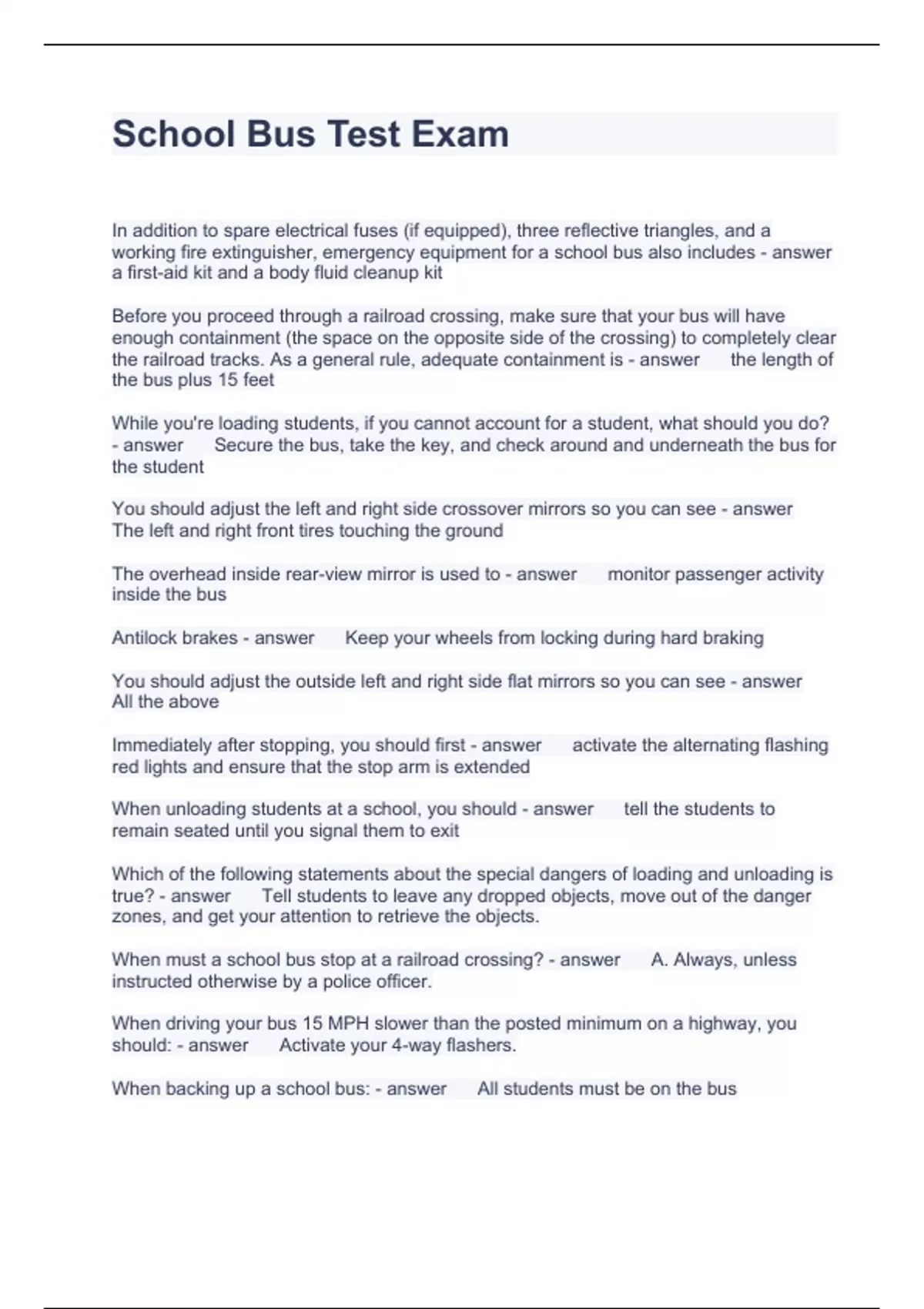 School Bus Test Exam

In addition to spare electrical fuses (if equipped), three reflective triangles, and a working fire extinguisher, emergency equipment for a school bus also includes - answer a first-aid kit and a body fluid cleanup kit

Before you proceed through a railroad crossing, make sure that your bus will have enough containment (the space on the opposite side of the crossing) to completely clear the railroad tracks. As a general rule, adequate containment is - answer the length of the bus plus 15 feet

While you're loading students, if you cannot account for a student, what should you do? - answer Secure the bus, take the key, and check around and underneath the bus for the student

You should adjust the left and right side crossover mirrors so you can see - answer The left and right front tires touching the ground

The overhead inside rear-view mirror is used to - answer monitor passenger activity inside the bus

Antilock brakes - answer Keep your wheels from locking during hard braking

You should adjust the outside left and right side flat mirrors so you can see - answer All the above

Immediately after stopping, you should first - answer activate the alternating flashing red lights and ensure that the stop arm is extended

When unloading students at a school, you should - answer tell the students to remain seated until you signal them to exit

Which of the following statements about the special dangers of loading and unloading is true? - answer Tell students to leave any dropped objects, move out of the danger zones, and get your attention to retrieve the objects.

When must a school bus stop at a railroad crossing? - answer A. Always, unless instructed otherwise by a police officer.

When driving your bus 15 MPH slower than the posted minimum on a highway, you should: - answer Activate your 4-way flashers.

When backing up a school bus: - answer All students must be on the bus